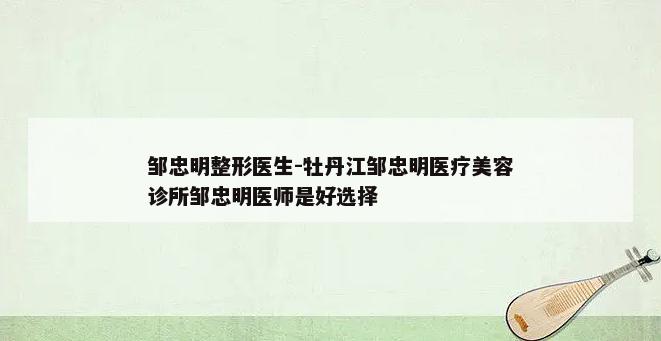 邹忠明整形医生-牡丹江邹忠明医疗美容诊所邹忠明医师是好选择